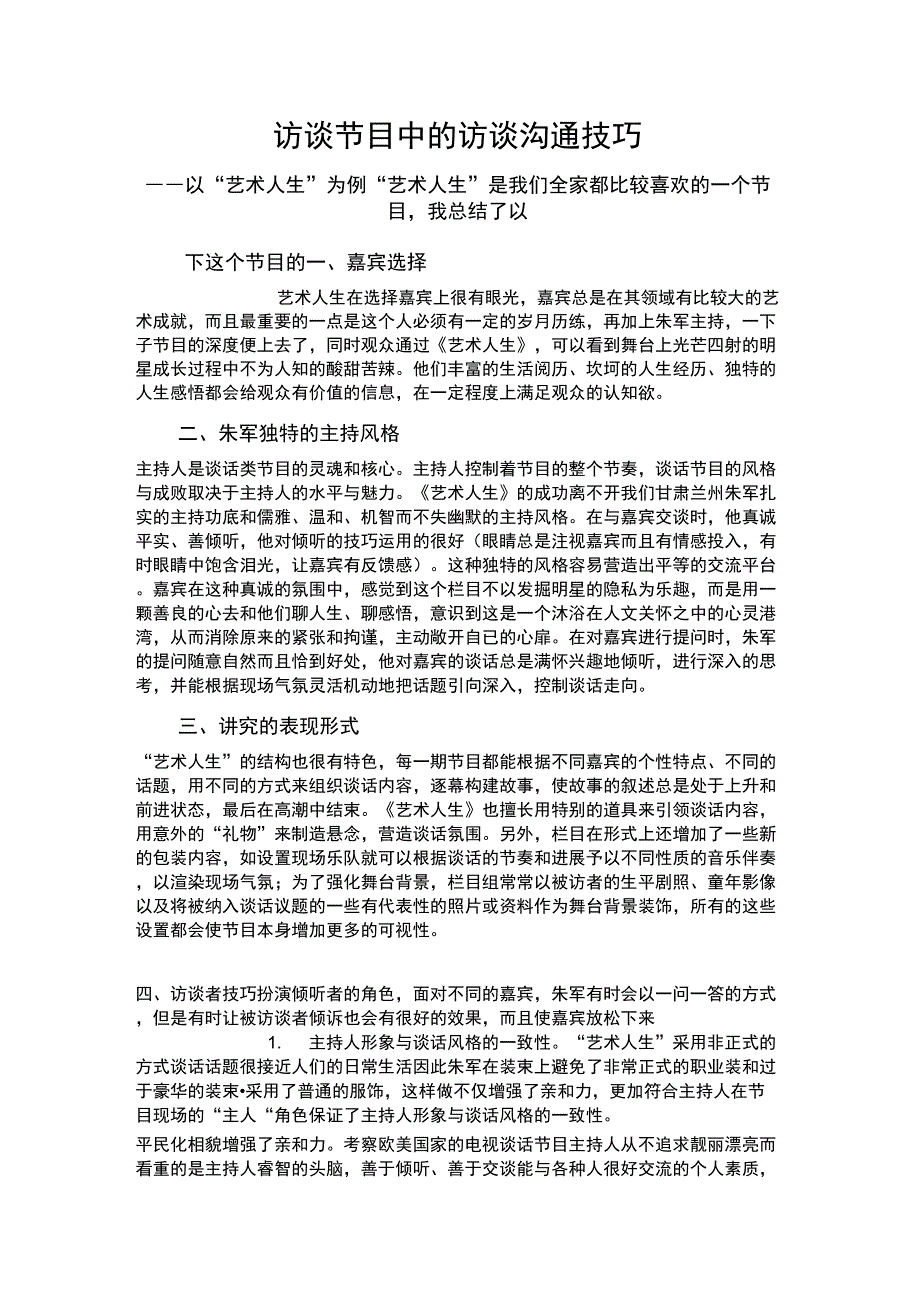 访谈节目中的访谈沟通技巧

——以“艺术人生”为例“艺术人生”是我们全家都比较喜欢的一个节目，我总结了以

下这个节目的一、嘉宾选择

艺术人生在选择嘉宾上很有眼光，嘉宾总是在其领域有比较大的艺术成就，而且最重要的一点是这个人必须有一定的岁月历练，再加上朱军主持，一下子节目的深度便上去了，同时观众通过《艺术人生》，可以看到舞台上光芒四射的明星成长过程中不为人知的酸甜苦辣。他们丰富的生活阅历、坎坷的人生经历、独特的人生感悟都会给观众有价值的信息，在一定程度上满足观众的认知欲。

二、朱军独特的主持风格

主持人是谈话类节目的灵魂和核心。主持人控制着节目的整个节奏，谈话节目的风格与成败取决于主持人的水平与魅力。《艺术人生》的成功离不开我们甘肃兰州朱军扎实的主持功底和儒雅、温和、机智而不失幽默的主持风格。在与嘉宾交谈时，他真诚平实、善倾听，他对倾听的技巧运用的很好（眼睛总是注视嘉宾而且有情感投入，有时眼睛中饱含泪光，让嘉宾有反馈感）。这种独特的风格容易营造出平等的交流平台。嘉宾在这种真诚的氛围中，感觉到这个栏目不以发掘明星的隐私为乐趣，而是用一颗善良的心去和他们聊人生、聊感悟，意识到这是一个沐浴在人文关怀之中的心灵港湾，从而消除原来的紧张和拘谨，主动敞开自已的心扉。在对嘉宾进行提问时，朱军的提问随意自然而且恰到好处，他对嘉宾的谈话总是满怀兴趣地倾听，进行深入的思考，并能根据现场气氛灵活机动地把话题引向深入，控制谈话走向。

三、讲究的表现形式

“艺术人生”的结构也很有特色，每一期节目都能根据不同嘉宾的个性特点、不同的话题，用不同的方式来组织谈话内容，逐幕构建故事，使故事的叙述总是处于上升和前进状态，最后在高潮中结束。《艺术人生》也擅长用特别的道具来引领谈话内容，用意外的“礼物”来制造悬念，营造谈话氛围。另外，栏目在形式上还增加了一些新的包装内容，如设置现场乐队就可以根据谈话的节奏和进展予以不同性质的音乐伴奏，以渲染现场气氛；为了强化舞台背景，栏目组常常以被访者的生平剧照、童年影像以及将被纳入谈话议题的一些有代表性的照片或资料作为舞台背景装饰，所有的这些设置都会使节目本身增加更多的可视性。

四、访谈者技巧扮演倾听者的角色，面对不同的嘉宾，朱军有时会以一问一答的方式，但是有时让被访谈者倾诉也会有很好的效果，而且使嘉宾放松下来

1. 主持人形象与谈话风格的一致性。“艺术人生”采用非正式的方式谈话话题很接近人们的日常生活因此朱军在装束上避免了非常正式的职业装和过于豪华的装束•采用了普通的服饰，这样做不仅增强了亲和力，更加符合主持人在节目现场的“主人“角色保证了主持人形象与谈话风格的一致性。

平民化相貌增强了亲和力。考察欧美国家的电视谈话节目主持人从不追求靓丽漂亮而看重的是主持人睿智的头脑，善于倾听、善于交谈能与各种人很好交流的个人素质，